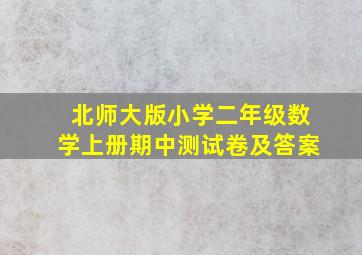 北师大版小学二年级数学上册期中测试卷及答案